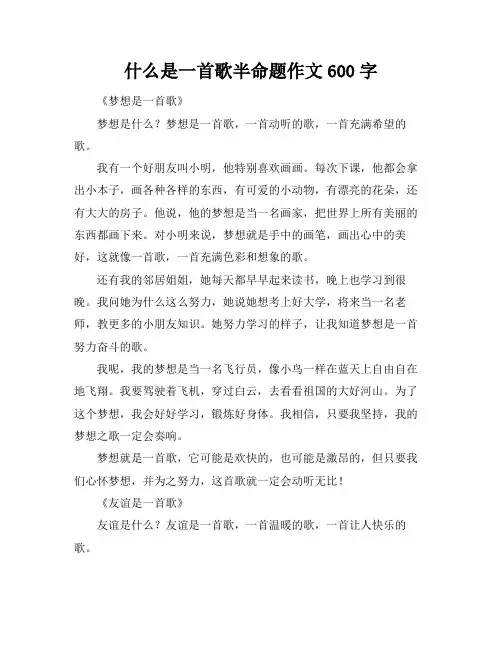 什么是一首歌半命题作文 600 字

《梦想是一首歌》

梦想是什么？梦想是一首歌，一首动听的歌，一首充满希望的歌。

我有一个好朋友叫小明，他特别喜欢画画。每次下课，他都会拿出小本子，画各种各样的东西，有可爱的小动物，有漂亮的花朵，还有大大的房子。他说，他的梦想是当一名画家，把世界上所有美丽的东西都画下来。对小明来说，梦想就是手中的画笔，画出心中的美好，这就像一首歌，一首充满色彩和想象的歌。

还有我的邻居姐姐，她每天都早早起来读书，晚上也学习到很晚。我问她为什么这么努力，她说她想考上好大学，将来当一名老师，教更多的小朋友知识。她努力学习的样子，让我知道梦想是一首努力奋斗的歌。

我呢，我的梦想是当一名飞行员，像小鸟一样在蓝天上自由自在地飞翔。我要驾驶着飞机，穿过白云，去看看祖国的大好河山。为了这个梦想，我会好好学习，锻炼好身体。我相信，只要我坚持，我的梦想之歌一定会奏响。

梦想就是一首歌，它可能是欢快的，也可能是激昂的，但只要我们心怀梦想，并为之努力，这首歌就一定会动听无比！

《友谊是一首歌》

友谊是什么？友谊是一首歌，一首温暖的歌，一首让人快乐的歌。